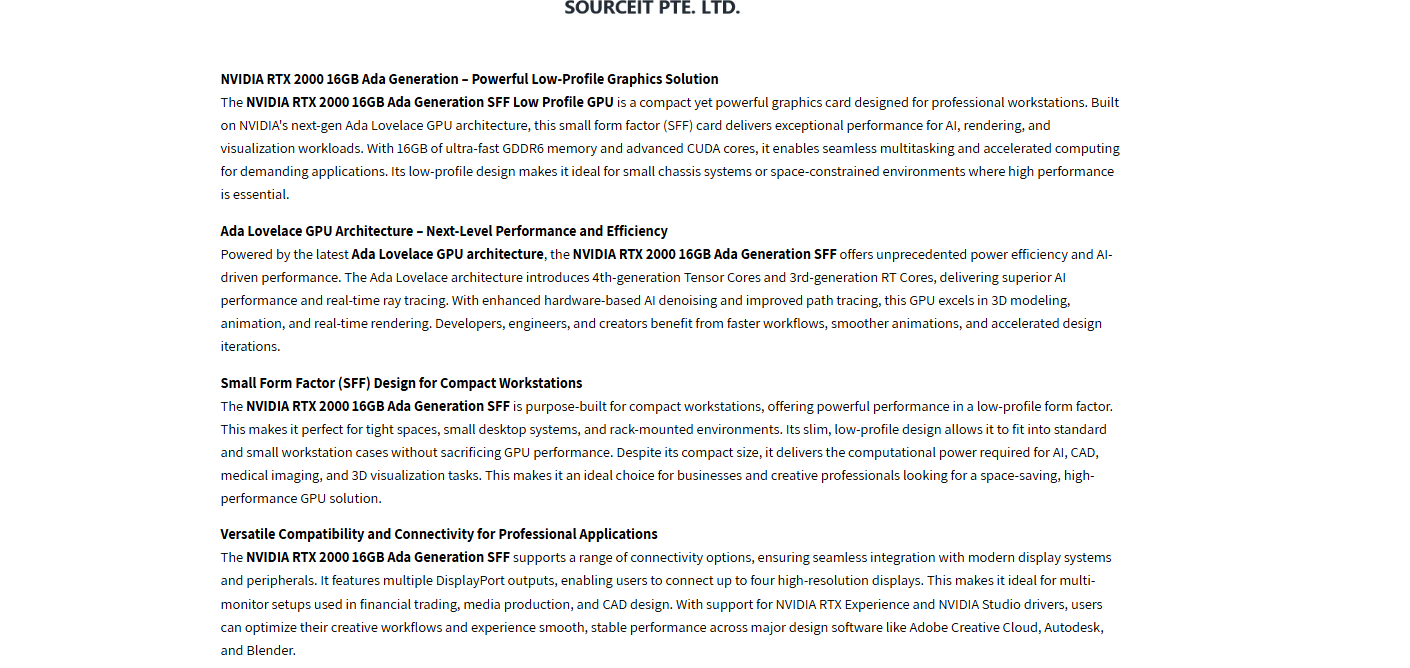 SOURCEIT PTE. LTD.

NVIDIA RTX 2000 16GB Ada Generation – Powerful Low-Profile Graphics Solution
The NVIDIA RTX 2000 16GB Ada Generation SFF Low Profile GPU is a compact yet powerful graphics card designed for professional workstations. Built on NVIDIA's next-gen Ada Lovelace GPU architecture, this small form factor (SFF) card delivers exceptional performance for AI, rendering, and visualization workloads. With 16GB of ultra-fast GDDR6 memory and advanced CUDA cores, it enables seamless multitasking and accelerated computing for demanding applications. Its low-profile design makes it ideal for small chassis systems or space-constrained environments where high performance is essential.

Ada Lovelace GPU Architecture – Next-Level Performance and Efficiency
Powered by the latest Ada Lovelace GPU architecture, the NVIDIA RTX 2000 16GB Ada Generation SFF offers unprecedented power efficiency and AI-driven performance. The Ada Lovelace architecture introduces 4th-generation Tensor Cores and 3rd-generation RT Cores, delivering superior AI performance and real-time ray tracing. With enhanced hardware-based AI denoising and improved path tracing, this GPU excels in 3D modeling, animation, and real-time rendering. Developers, engineers, and creators benefit from faster workflows, smoother animations, and accelerated design iterations.

Small Form Factor (SFF) Design for Compact Workstations
The NVIDIA RTX 2000 16GB Ada Generation SFF is purpose-built for compact workstations, offering powerful performance in a low-profile form factor. This makes it perfect for tight spaces, small desktop systems, and rack-mounted environments. Its slim, low-profile design allows it to fit into standard and small workstation cases without sacrificing GPU performance. Despite its compact size, it delivers the computational power required for AI, CAD, medical imaging, and 3D visualization tasks. This makes it an ideal choice for businesses and creative professionals looking for a space-saving, high-performance GPU solution.

Versatile Compatibility and Connectivity for Professional Applications
The NVIDIA RTX 2000 16GB Ada Generation SFF supports a range of connectivity options, ensuring seamless integration with modern display systems and peripherals. It features multiple DisplayPort outputs, enabling users to connect up to four high-resolution displays. This makes it ideal for multi-monitor setups used in financial trading, media production, and CAD design. With support for NVIDIA RTX Experience and NVIDIA Studio drivers, users can optimize their creative workflows and experience smooth, stable performance across major design software like Adobe Creative Cloud, Autodesk, and Blender.